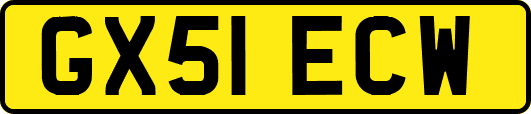 GX51 ECW